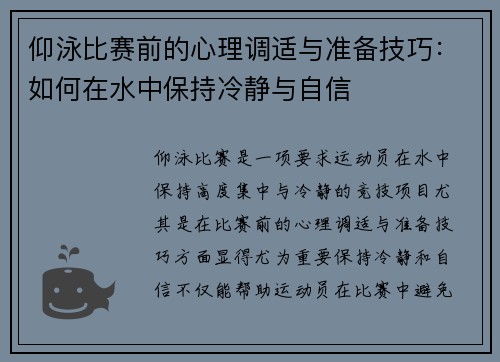 仰泳比赛前的心理调适与准备技巧：如何在水中保持冷静与自信

仰泳比赛是一项要求运动员在水中保持高度集中与冷静的竞技项目尤其是在比赛前的心理调适与准备技巧方面显得尤为重要保持冷静和自信不仅能帮助运动员在比赛中避免